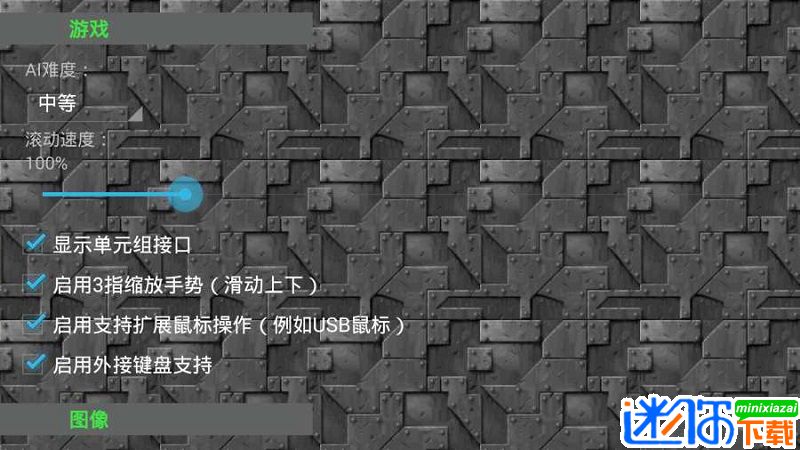 游戏

AI难度：

中等

滚动速度：
100%

显示单元组接口

启用3指缩放手势（滑动上下）

启用支持扩展鼠标操作（例如USB鼠标）

启用外接键盘支持

图像

迷你 minixiazai 下载